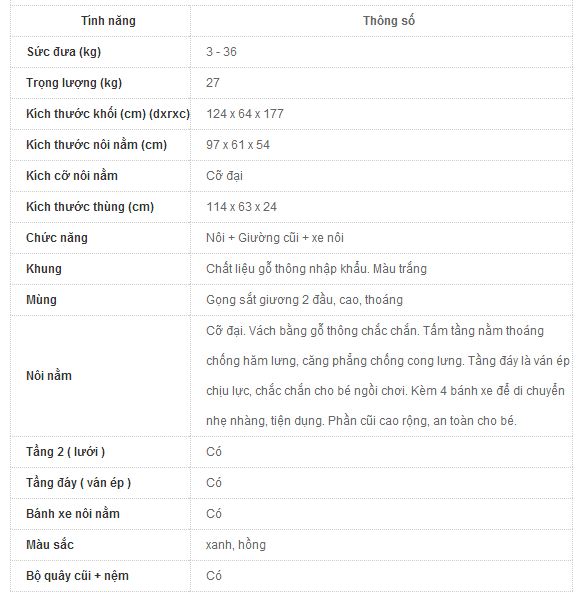 | Tính năng | Thông số |
|---|---|
| Sức đưa (kg) | 3 - 36 |
| Trọng lượng (kg) | 27 |
| Kích thước khối (cm) (dxrxc) | 124 x 64 x 177 |
| Kích thước nôi nằm (cm) | 97 x 61 x 54 |
| Kích cỡ nôi nằm | Cỡ đại |
| Kích thước thùng (cm) | 114 x 63 x 24 |
| Chức năng | Nôi + Giường cũi + xe nôi |
| Khung | Chất liệu gỗ thông nhập khẩu. Màu trắng |
| Mùng | Gọng sắt giương 2 đầu, cao, thoáng |
| Nôi nằm | Cỡ đại. Vách bằng gỗ thông chắc chắn. Tấm tầng nằm thoáng chống hăm lưng, căng phẳng chống cong lưng. Tầng đáy là ván ép chịu lực, chắc chắn cho bé ngồi chơi. Kèm 4 bánh xe để di chuyển nhẹ nhàng, tiện dụng. Phần cũi cao rộng, an toàn cho bé. |
| Tầng 2 ( lưới ) | Có |
| Tầng đáy ( ván ép ) | Có |
| Bánh xe nôi nằm | Có |
| Màu sắc | xanh, hồng |
| Bộ quây cũi + nệm | Có |